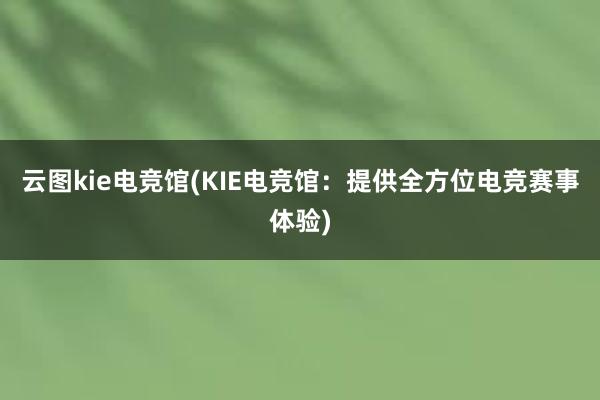 云图kie电竞馆(KIE电竞馆：提供全方位电竞赛事体验)